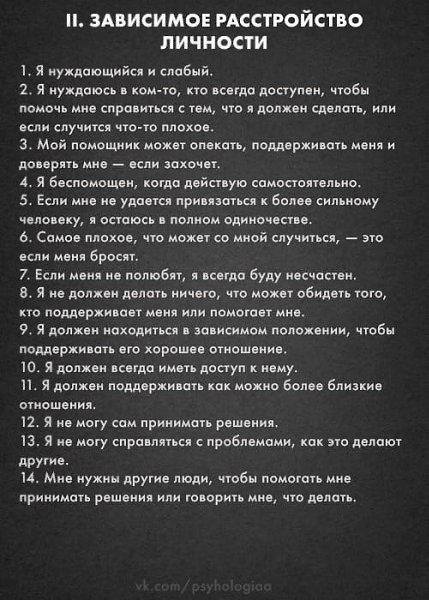 II. ЗАВИСИМОЕ РАССТРОЙСТВО ЛИЧНОСТИ

1. Я нуждающийся и слабый.
2. Я нуждаюсь в ком-то, кто всегда доступен, чтобы помочь мне справиться с тем, что я должен сделать, или если случится что-то плохое.
3. Мой помощник может опекать, поддерживать меня и доверять мне — если захочет.
4. Я беспомощен, когда действую самостоятельно.
5. Если мне не удается привязаться к более сильному человеку, я остаюсь в полном одиночестве.
6. Самое плохое, что может со мной случиться, — это если меня бросят.
7. Если меня не полюбят, я всегда буду несчастен.
8. Я не должен делать ничего, что может обидеть того, кто поддерживает меня или помогает мне.
9. Я должен находиться в зависимом положении, чтобы поддерживать его хорошее отношение.
10. Я должен всегда иметь доступ к нему.
11. Я должен поддерживать как можно более близкие отношения.
12. Я не могу сам принимать решения.
13. Я не могу справляться с проблемами, как это делают другие.
14. Мне нужны другие люди, чтобы помогать мне принимать решения или говорить мне, что делать.

vk.com/psyhologiaa